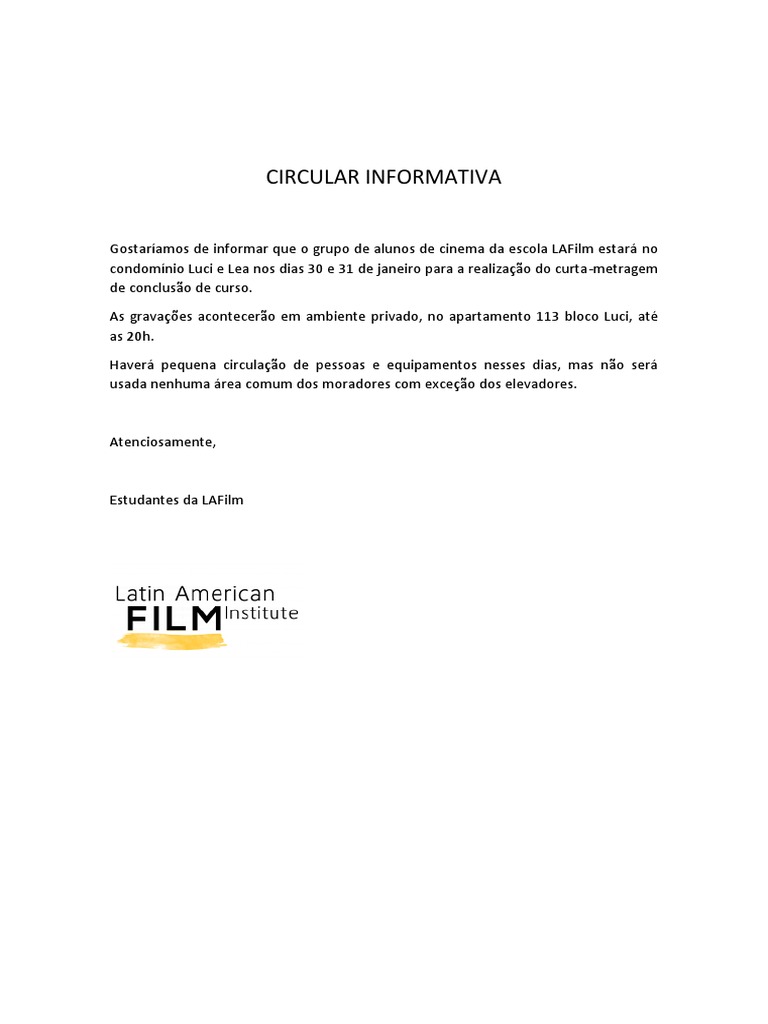 CIRCULAR INFORMATIVA

Gostaríamos de informar que o grupo de alunos de cinema da escola LAFilm estará no condomínio Luci e Lea nos dias 30 e 31 de janeiro para a realização do curta-metragem de conclusão de curso.

As gravações acontecerão em ambiente privado, no apartamento 113 bloco Luci, até as 20h.

Haverá pequena circulação de pessoas e equipamentos nesses dias, mas não será usada nenhuma área comum dos moradores com exceção dos elevadores.

Atenciosamente,

Estudantes da LAFilm

Latin American
FILM Institute